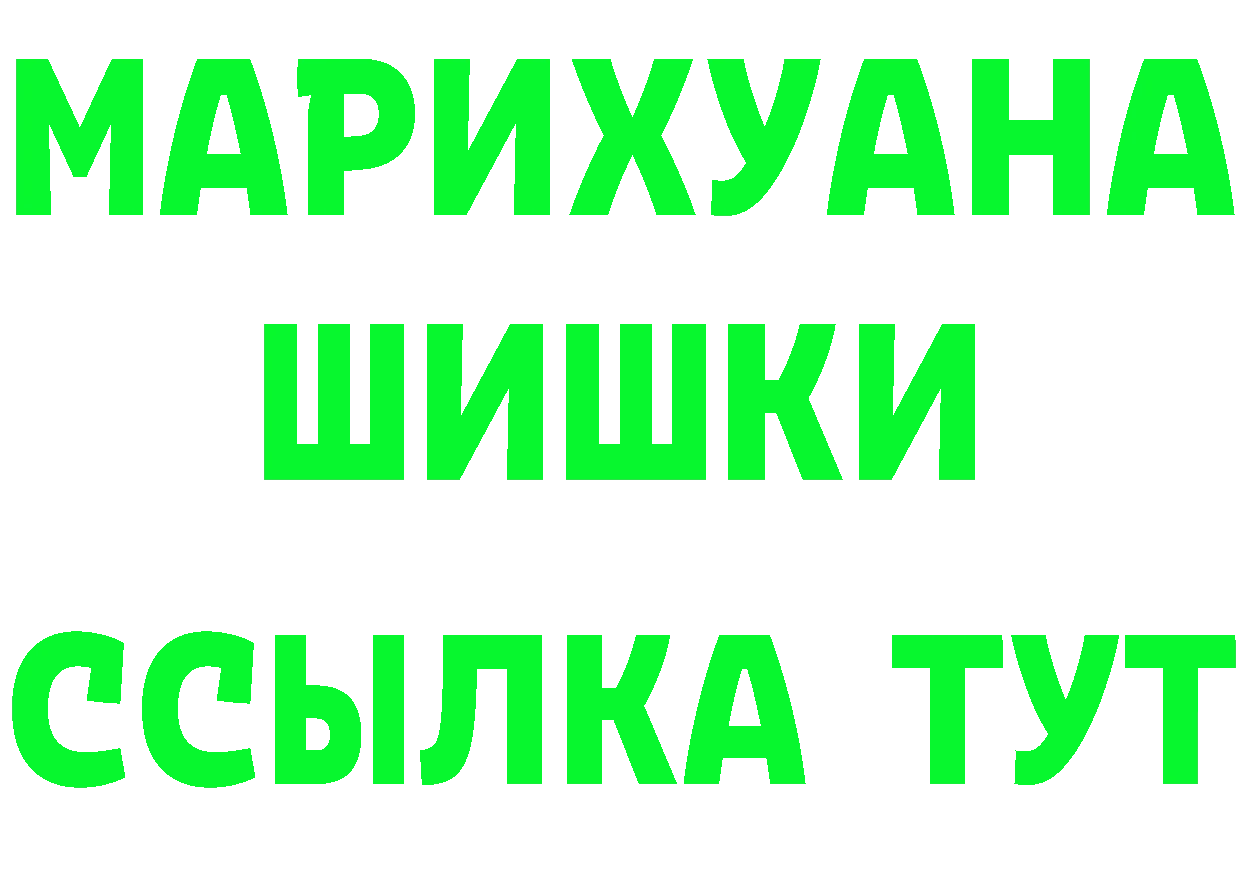 МАРИХУАНА
ШИШКИ
ССЫЛКА ТУТ